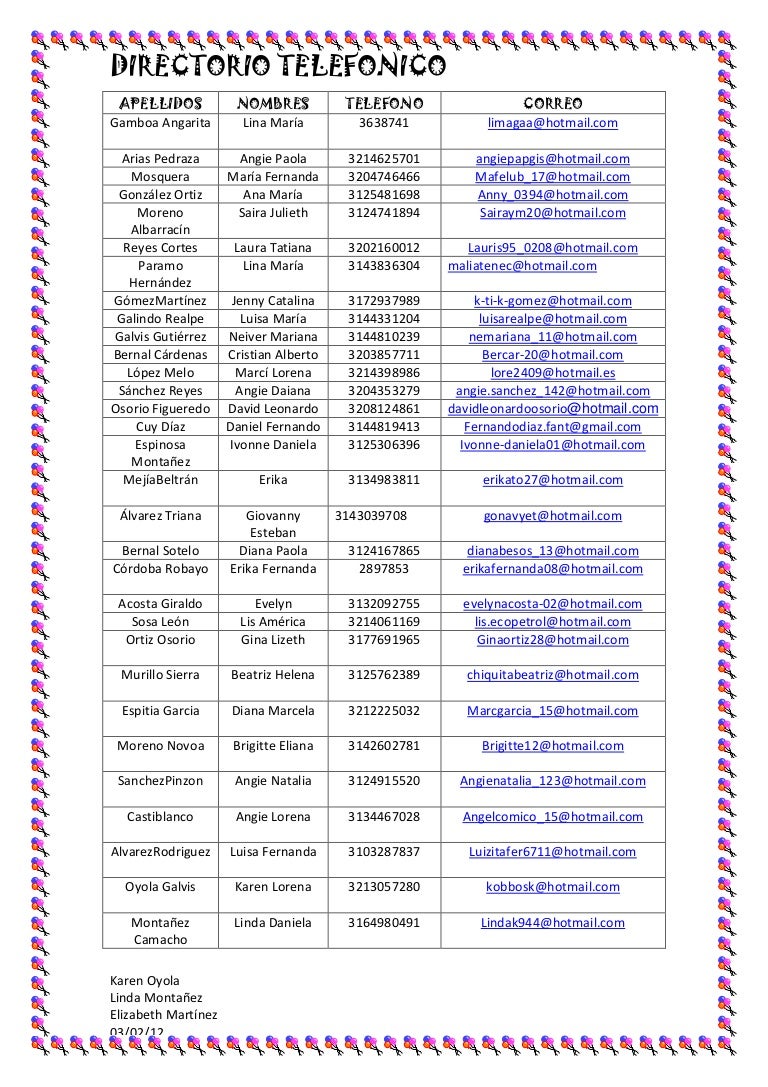 DIRECTORIO TELEFONICO

| APELLIDOS | NOMBRES | TELEFONO | CORREO |
|---|---|---|---|
| Gamboa Angarita | Lina María | 3638741 | limagaa@hotmail.com |
| Arias Pedraza | Angie Paola | 3214625701 | angiepapgis@hotmail.com |
| Mosquera | María Fernanda | 3204746466 | Mafelub_17@hotmail.com |
| González Ortiz | Ana María | 3125481698 | Anny_0394@hotmail.com |
| Moreno Albarracín | Saira Julieth | 3124741894 | Sairaym20@hotmail.com |
| Reyes Cortes | Laura Tatiana | 3202160012 | Lauris95_0208@hotmail.com |
| Paramo Hernández | Lina María | 3143836304 | maliatenec@hotmail.com |
| GómezMartínez | Jenny Catalina | 3172937989 | k-ti-k-gomez@hotmail.com |
| Galindo Realpe | Luisa María | 3144331204 | luisarealpe@hotmail.com |
| Galvis Gutiérrez | Neiver Mariana | 3144810239 | nemariana_11@hotmail.com |
| Bernal Cárdenas | Cristian Alberto | 3203857711 | Bercar-20@hotmail.com |
| López Melo | Marcí Lorena | 3214398986 | lore2409@hotmail.es |
| Sánchez Reyes | Angie Daiana | 3204353279 | angie.sanchez_142@hotmail.com |
| Osorio Figueredo | David Leonardo | 3208124861 | davidleonardoosorio@hotmail.com |
| Cuy Díaz | Daniel Fernando | 3144819413 | Fernandodiaz.fant@gmail.com |
| Espinosa Montañez | Ivonne Daniela | 3125306396 | Ivonne-daniela01@hotmail.com |
| MejíaBeltrán | Erika | 3134983811 | erikato27@hotmail.com |
| Álvarez Triana | Giovanny Esteban | 3143039708 | gonavyet@hotmail.com |
| Bernal Sotelo | Diana Paola | 3124167865 | dianabesos_13@hotmail.com |
| Córdoba Robayo | Erika Fernanda | 2897853 | erikafernanda08@hotmail.com |
| Acosta Giraldo | Evelyn | 3132092755 | evelynacosta-02@hotmail.com |
| Sosa León | Lis América | 3214061169 | lis.ecopetrol@hotmail.com |
| Ortiz Osorio | Gina Lizeth | 3177691965 | Ginaortiz28@hotmail.com |
| Murillo Sierra | Beatriz Helena | 3125762389 | chiquitabeatriz@hotmail.com |
| Espitia Garcia | Diana Marcela | 3212225032 | Marcgarcia_15@hotmail.com |
| Moreno Novoa | Brigitte Eliana | 3142602781 | Brigitte12@hotmail.com |
| SanchezPinzon | Angie Natalia | 3124915520 | Angienatalia_123@hotmail.com |
| Castiblanco | Angie Lorena | 3134467028 | Angelcomico_15@hotmail.com |
| AlvarezRodriguez | Luisa Fernanda | 3103287837 | Luizitafer6711@hotmail.com |
| Oyola Galvis | Karen Lorena | 3213057280 | kobbosk@hotmail.com |
| Montañez Camacho | Linda Daniela | 3164980491 | Lindak944@hotmail.com |

Karen Oyola
Linda Montañez
Elizabeth Martínez
03/02/12